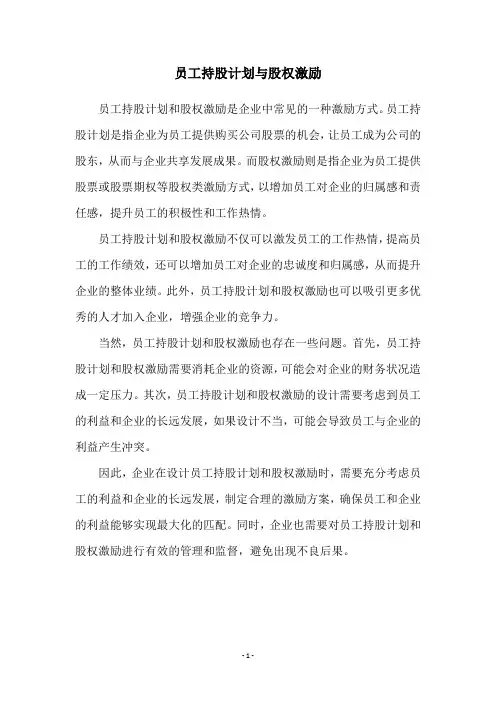 员工持股计划与股权激励

员工持股计划和股权激励是企业中常见的一种激励方式。员工持股计划是指企业为员工提供购买公司股票的机会，让员工成为公司的股东，从而与企业共享发展成果。而股权激励则是指企业为员工提供股票或股票期权等股权类激励方式，以增加员工对企业的归属感和责任感，提升员工的积极性和工作热情。

员工持股计划和股权激励不仅可以激发员工的工作热情，提高员工的工作绩效，还可以增加员工对企业的忠诚度和归属感，从而提升企业的整体业绩。此外，员工持股计划和股权激励也可以吸引更多优秀的人才加入企业，增强企业的竞争力。

当然，员工持股计划和股权激励也存在一些问题。首先，员工持股计划和股权激励需要消耗企业的资源，可能会对企业的财务状况造成一定压力。其次，员工持股计划和股权激励的设计需要考虑到员工的利益和企业的长远发展，如果设计不当，可能会导致员工与企业的利益产生冲突。

因此，企业在设计员工持股计划和股权激励时，需要充分考虑员工的利益和企业的长远发展，制定合理的激励方案，确保员工和企业的利益能够实现最大化的匹配。同时，企业也需要对员工持股计划和股权激励进行有效的管理和监督，避免出现不良后果。

- 1 -